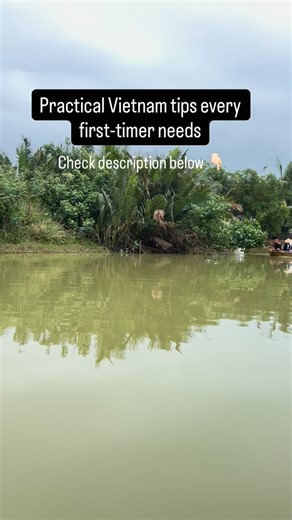 Practical Vietnam tips every first-timer needs

Check description below 👇